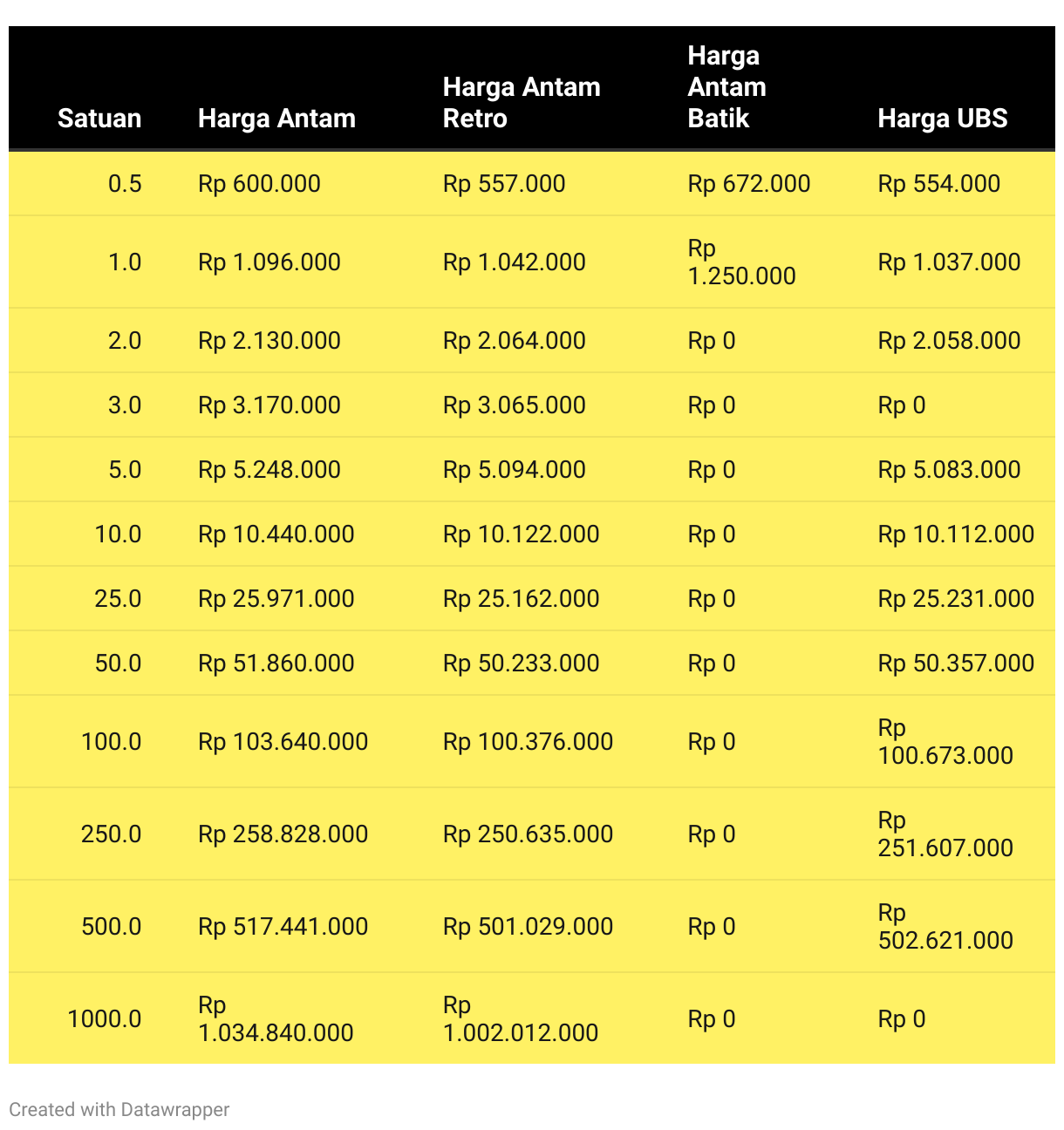 | Satuan | Harga Antam | Harga Antam Retro | Harga Antam Batik | Harga UBS |
|---|---|---|---|---|
| 0.5 | Rp 600.000 | Rp 557.000 | Rp 672.000 | Rp 554.000 |
| 1.0 | Rp 1.096.000 | Rp 1.042.000 | Rp 1.250.000 | Rp 1.037.000 |
| 2.0 | Rp 2.130.000 | Rp 2.064.000 | Rp 0 | Rp 2.058.000 |
| 3.0 | Rp 3.170.000 | Rp 3.065.000 | Rp 0 | Rp 0 |
| 5.0 | Rp 5.248.000 | Rp 5.094.000 | Rp 0 | Rp 5.083.000 |
| 10.0 | Rp 10.440.000 | Rp 10.122.000 | Rp 0 | Rp 10.112.000 |
| 25.0 | Rp 25.971.000 | Rp 25.162.000 | Rp 0 | Rp 25.231.000 |
| 50.0 | Rp 51.860.000 | Rp 50.233.000 | Rp 0 | Rp 50.357.000 |
| 100.0 | Rp 103.640.000 | Rp 100.376.000 | Rp 0 | Rp 100.673.000 |
| 250.0 | Rp 258.828.000 | Rp 250.635.000 | Rp 0 | Rp 251.607.000 |
| 500.0 | Rp 517.441.000 | Rp 501.029.000 | Rp 0 | Rp 502.621.000 |
| 1000.0 | Rp 1.034.840.000 | Rp 1.002.012.000 | Rp 0 | Rp 0 |

Created with Datawrapper